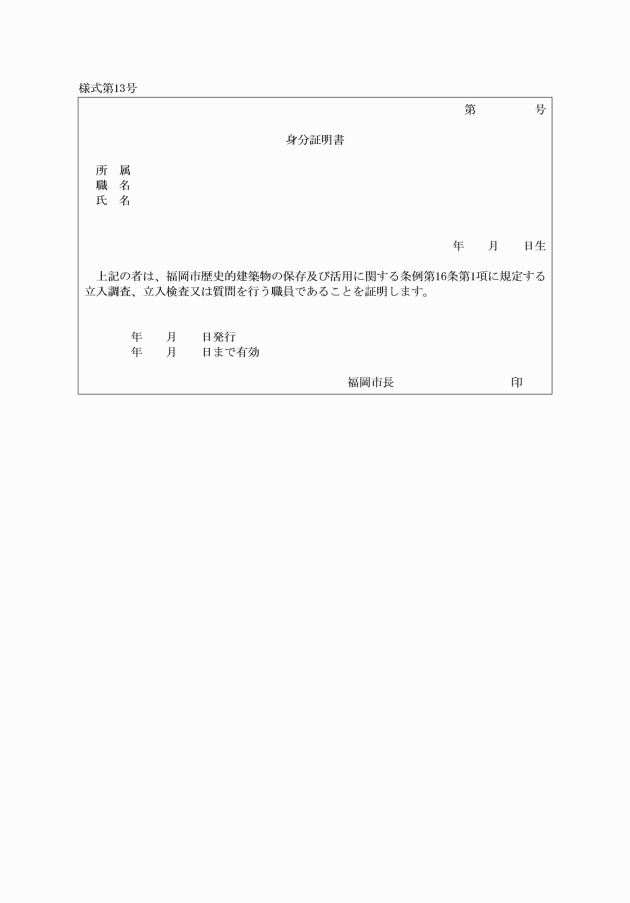 様式第13号

第　　　号

身分証明書

所　属
職　名
氏　名

年　　月　　日生

上記の者は、福岡市歴史的建築物の保存及び活用に関する条例第16条第1項に規定する立入調査、立入検査又は質問を行う職員であることを証明します。

年　　月　　日発行
年　　月　　日まで有効

福岡市長　　　　　　印